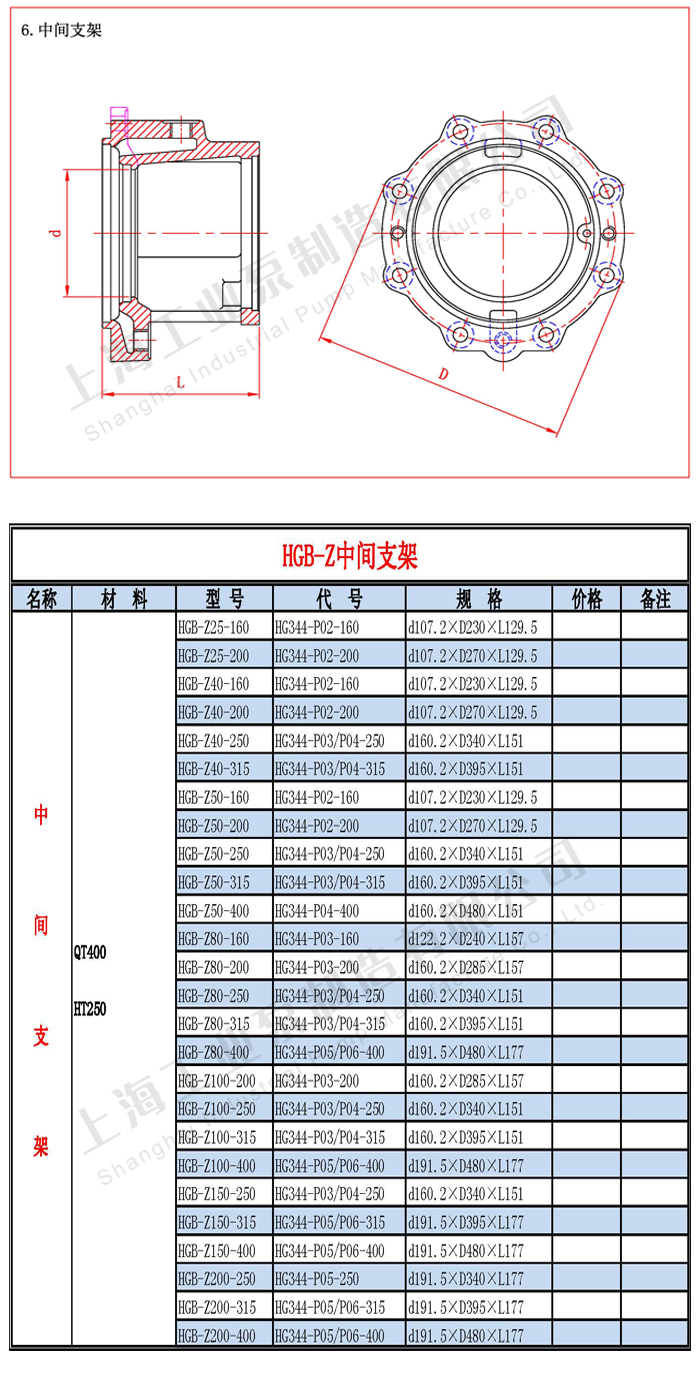 6. 中间支架

d

L

D

上海工业泵制造有限公司
Shanghai Industrial Pump Manufacture Co., Ltd.

HGB-Z中间支架

| 名称 | 材 料 | 型 号 | 代 号 | 规 格 | 价格 | 备注 |
|---|---|---|---|---|---|---|
| 中间支架 | QT400 HT250 | HGB-Z25-160 | HG344-P02-160 | d107.2×D230×L129.5 | | |
| | | HGB-Z25-200 | HG344-P02-200 | d107.2×D270×L129.5 | | |
| | | HGB-Z40-160 | HG344-P02-160 | d107.2×D230×L129.5 | | |
| | | HGB-Z40-200 | HG344-P02-200 | d107.2×D270×L129.5 | | |
| | | HGB-Z40-250 | HG344-P03/P04-250 | d160.2×D340×L151 | | |
| | | HGB-Z40-315 | HG344-P03/P04-315 | d160.2×D395×L151 | | |
| | | HGB-Z50-160 | HG344-P02-160 | d107.2×D230×L129.5 | | |
| | | HGB-Z50-200 | HG344-P02-200 | d107.2×D270×L129.5 | | |
| | | HGB-Z50-250 | HG344-P03/P04-250 | d160.2×D340×L151 | | |
| | | HGB-Z50-315 | HG344-P03/P04-315 | d160.2×D395×L151 | | |
| | | HGB-Z50-400 | HG344-P04-400 | d160.2×D480×L151 | | |
| | | HGB-Z80-160 | HG344-P03-160 | d122.2×D240×L157 | | |
| | | HGB-Z80-200 | HG344-P03-200 | d160.2×D285×L157 | | |
| | | HGB-Z80-250 | HG344-P03/P04-250 | d160.2×D340×L151 | | |
| | | HGB-Z80-315 | HG344-P03/P04-315 | d160.2×D395×L151 | | |
| | | HGB-Z80-400 | HG344-P05/P06-400 | d191.5×D480×L177 | | |
| | | HGB-Z100-200 | HG344-P03-200 | d160.2×D285×L157 | | |
| | | HGB-Z100-250 | HG344-P03/P04-250 | d160.2×D340×L151 | | |
| | | HGB-Z100-315 | HG344-P03/P04-315 | d160.2×D395×L151 | | |
| | | HGB-Z100-400 | HG344-P05/P06-400 | d191.5×D480×L177 | | |
| | | HGB-Z150-250 | HG344-P03/P04-250 | d160.2×D340×L151 | | |
| | | HGB-Z150-315 | HG344-P05/P06-315 | d191.5×D395×L177 | | |
| | | HGB-Z150-400 | HG344-P05/P06-400 | d191.5×D480×L177 | | |
| | | HGB-Z200-250 | HG344-P05-250 | d191.5×D340×L177 | | |
| | | HGB-Z200-315 | HG344-P05/P06-315 | d191.5×D395×L177 | | |
| | | HGB-Z200-400 | HG344-P05/P06-400 | d191.5×D480×L177 | | |